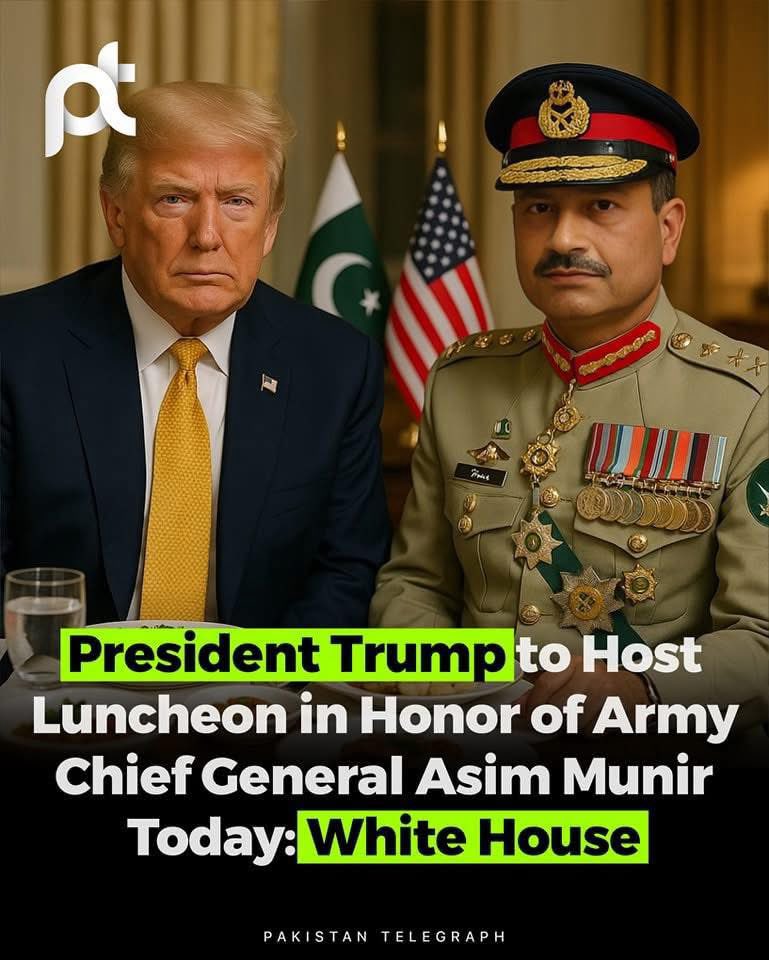 pt

President Trump to Host Luncheon in Honor of Army Chief General Asim Munir Today: White House

PAKISTAN TELEGRAPH